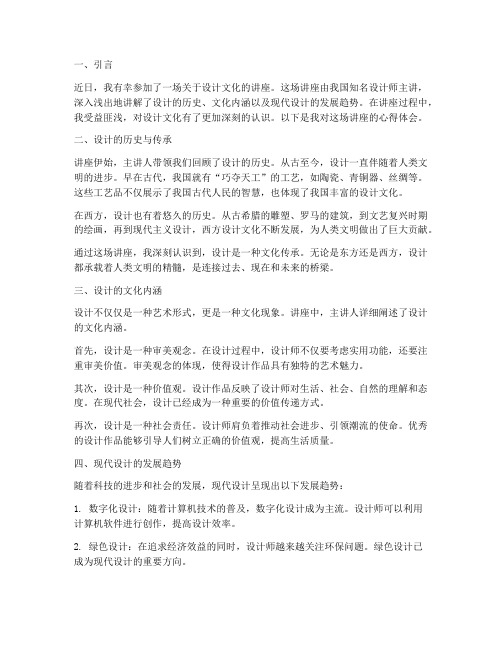 一、引言

近日，我有幸参加了一场关于设计文化的讲座。这场讲座由我国知名设计师主讲，深入浅出地讲解了设计的历史、文化内涵以及现代设计的发展趋势。在讲座过程中，我受益匪浅，对设计文化有了更加深刻的认识。以下是我对这场讲座的心得体会。

二、设计的历史与传承

讲座伊始，主讲人带领我们回顾了设计的历史。从古至今，设计一直伴随着人类文明的进步。早在古代，我国就有“巧夺天工”的工艺，如陶瓷、青铜器、丝绸等。这些工艺品不仅展示了我国古代人民的智慧，也体现了我国丰富的设计文化。

在西方，设计也有着悠久的历史。从古希腊的雕塑、罗马的建筑，到文艺复兴时期的绘画，再到现代主义设计，西方设计文化不断发展，为人类文明做出了巨大贡献。

通过这场讲座，我深刻认识到，设计是一种文化传承。无论是东方还是西方，设计都承载着人类文明的精髓，是连接过去、现在和未来的桥梁。

三、设计的文化内涵

设计不仅仅是一种艺术形式，更是一种文化现象。讲座中，主讲人详细阐述了设计的文化内涵。

首先，设计是一种审美观念。在设计过程中，设计师不仅要考虑实用功能，还要注重审美价值。审美观念的体现，使得设计作品具有独特的艺术魅力。

其次，设计是一种价值观。设计作品反映了设计师对生活、社会、自然的理解和态度。在现代社会，设计已经成为一种重要的价值传递方式。

再次，设计是一种社会责任。设计师肩负着推动社会进步、引领潮流的使命。优秀的设计作品能够引导人们树立正确的价值观，提高生活质量。

四、现代设计的发展趋势

随着科技的进步和社会的发展，现代设计呈现出以下发展趋势：

1. 数字化设计：随着计算机技术的普及，数字化设计成为主流。设计师可以利用计算机软件进行创作，提高设计效率。

2. 绿色设计：在追求经济效益的同时，设计师越来越关注环保问题。绿色设计已成为现代设计的重要方向。